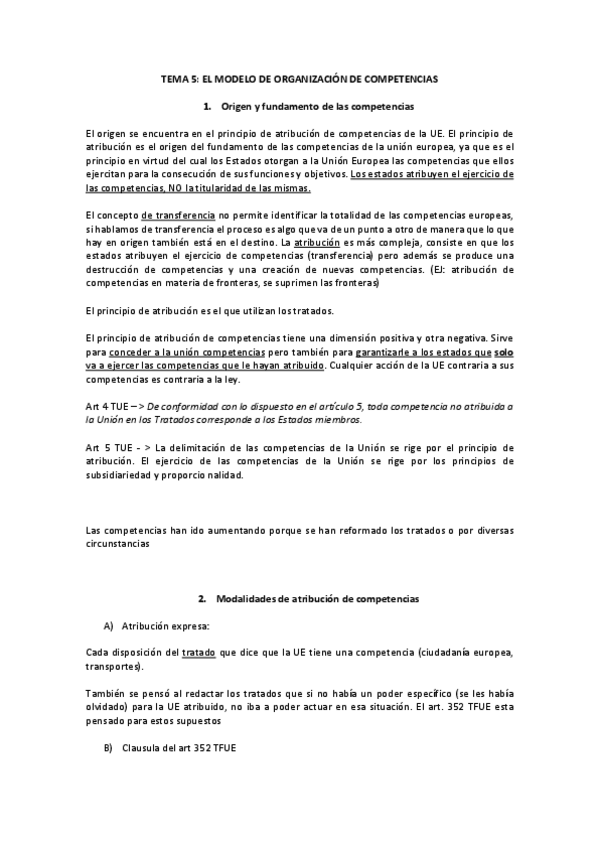 TEMA 5: EL MODELO DE ORGANIZACIÓN DE COMPETENCIAS

1. Origen y fundamento de las competencias

El origen se encuentra en el principio de atribución de competencias de la UE. El principio de atribución es el origen del fundamento de las competencias de la unión europea, ya que es el principio en virtud del cual los Estados otorgan a la Unión Europea las competencias que ellos ejercitan para la consecución de sus funciones y objetivos. Los estados atribuyen el ejercicio de las competencias, NO la titularidad de las mismas.

El concepto de transferencia no permite identificar la totalidad de las competencias europeas, si hablamos de transferencia el proceso es algo que va de un punto a otro de manera que lo que hay en origen también está en el destino. La atribución es más compleja, consiste en que los estados atribuyen el ejercicio de competencias (transferencia) pero además se produce una destrucción de competencias y una creación de nuevas competencias. (EJ: atribución de competencias en materia de fronteras, se suprimen las fronteras)

El principio de atribución es el que utilizan los tratados.

El principio de atribución de competencias tiene una dimensión positiva y otra negativa. Sirve para conceder a la unión competencias pero también para garantizarle a los estados que solo va a ejercer las competencias que le hayan atribuido. Cualquier acción de la UE contraria a sus competencias es contraria a la ley.

Art 4 TUE – > De conformidad con lo dispuesto en el artículo 5, toda competencia no atribuida a la Unión en los Tratados corresponde a los Estados miembros.

Art 5 TUE - > La delimitación de las competencias de la Unión se rige por el principio de atribución. El ejercicio de las competencias de la Unión se rige por los principios de subsidiariedad y proporcio nalidad.

Las competencias han ido aumentando porque se han reformado los tratados o por diversas circunstancias

2. Modalidades de atribución de competencias

A) Atribución expresa:

Cada disposición del tratado que dice que la UE tiene una competencia (ciudadanía europea, transportes).

También se pensó al redactar los tratados que si no había un poder específico (se les había olvidado) para la UE atribuido, no iba a poder actuar en esa situación. El art. 352 TFUE esta pensado para estos supuestos

B) Clausula del art 352 TFUE